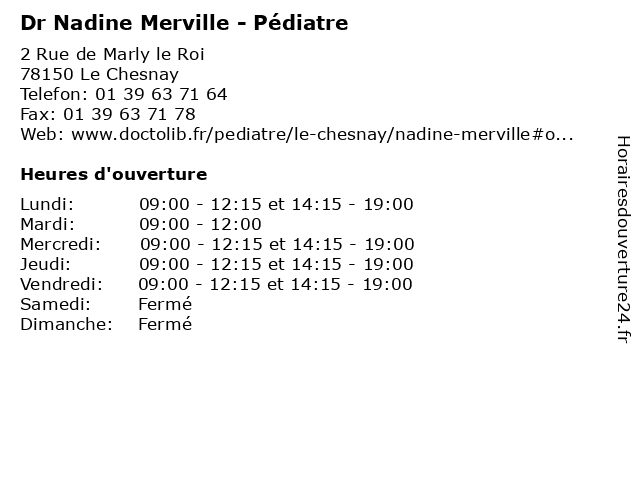 Dr Nadine Merville - Pédiatre

2 Rue de Marly le Roi
78150 Le Chesnay
Telefon: 01 39 63 71 64
Fax: 01 39 63 71 78
Web: www.doctolib.fr/pediatre/le-chesnay/nadine-merville#o...

Heures d'ouverture

| | |
|---|---|
| Lundi: | 09:00 - 12:15 et 14:15 - 19:00 |
| Mardi: | 09:00 - 12:00 |
| Mercredi: | 09:00 - 12:15 et 14:15 - 19:00 |
| Jeudi: | 09:00 - 12:15 et 14:15 - 19:00 |
| Vendredi: | 09:00 - 12:15 et 14:15 - 19:00 |
| Samedi: | Fermé |
| Dimanche: | Fermé |

Horairesdouverture24.fr